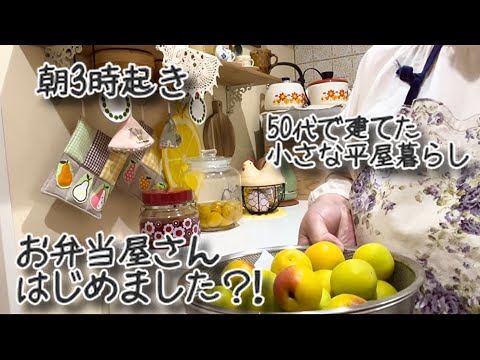 朝3時起き

50代で建てた
小さな平屋暮らし

お弁当屋さん
はじめました?!